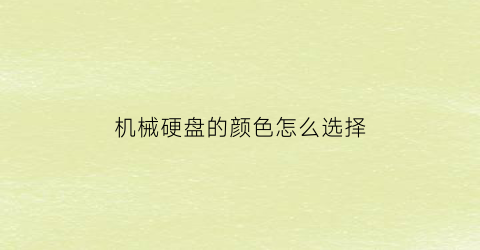 机械硬盘的颜色怎么选择